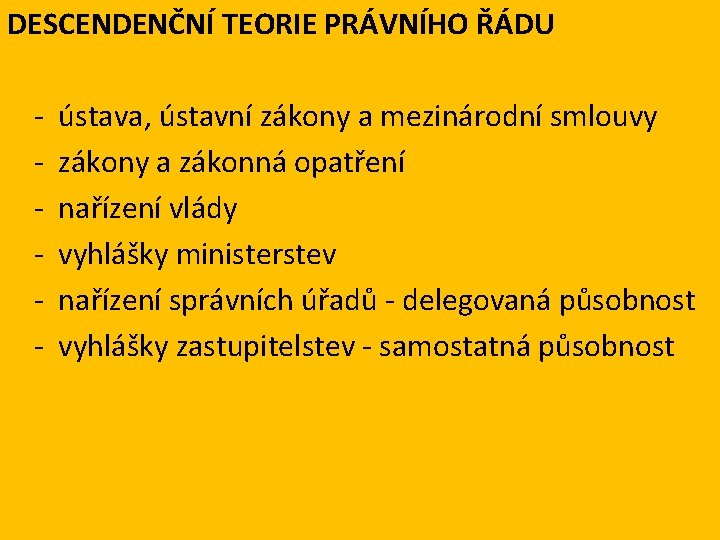 DESCENDENČNÍ TEORIE PRÁVNÍHO ŘÁDU

- ústava, ústavní zákony a mezinárodní smlouvy
- zákony a zákonná opatření
- nařízení vlády
- vyhlášky ministerstev
- nařízení správních úřadů - delegovaná působnost
- vyhlášky zastupitelstev - samostatná působnost